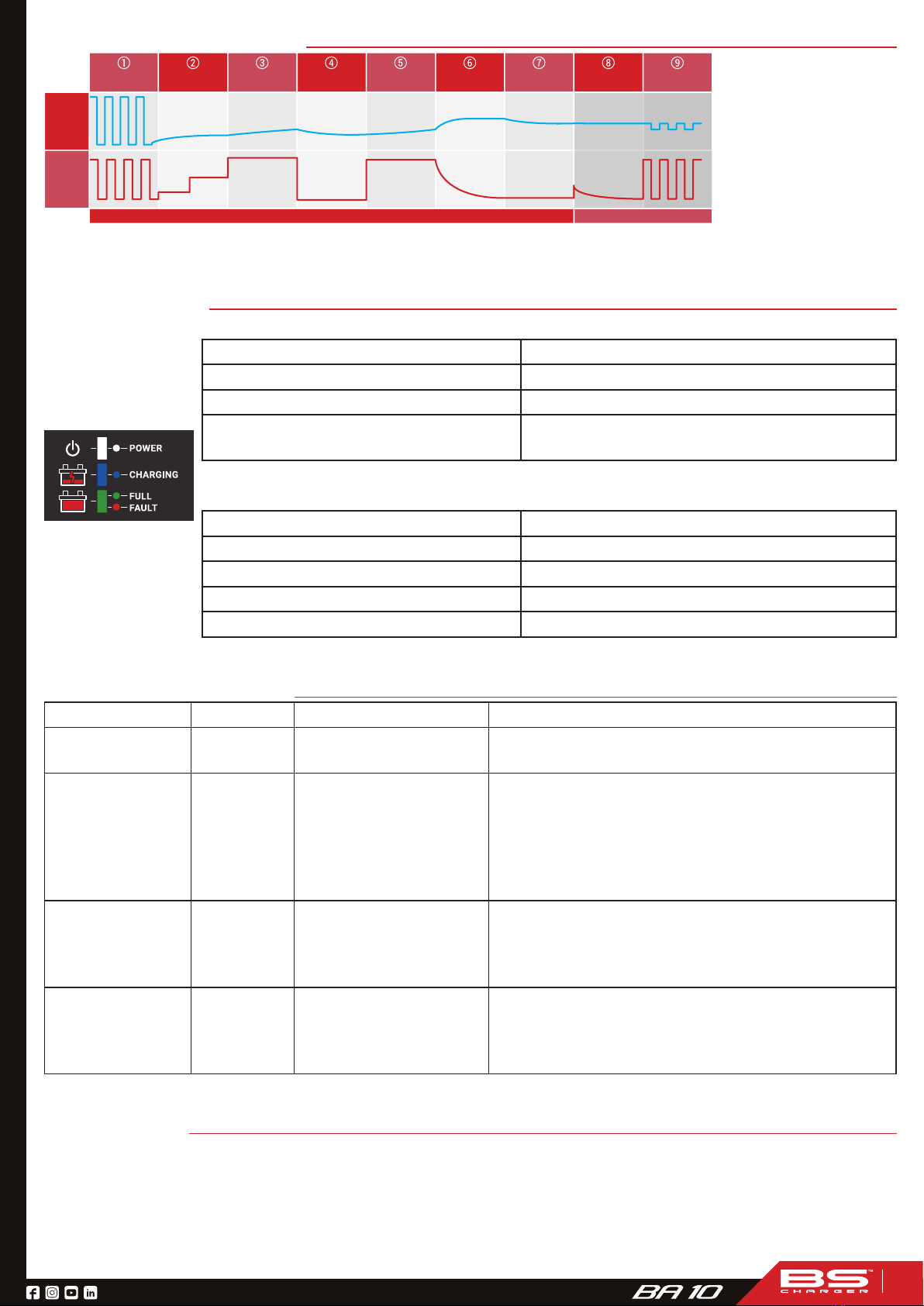 ①
②
③
④
⑤
⑥
⑦
⑧
⑨

POWER
CHARGING
FULL
FAULT

BA 10
BS CHARGER